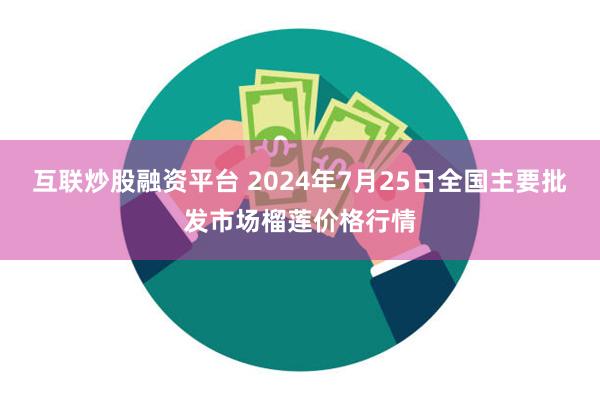 互联炒股融资平台 2024年7月25日全国主要批发市场榴莲价格行情